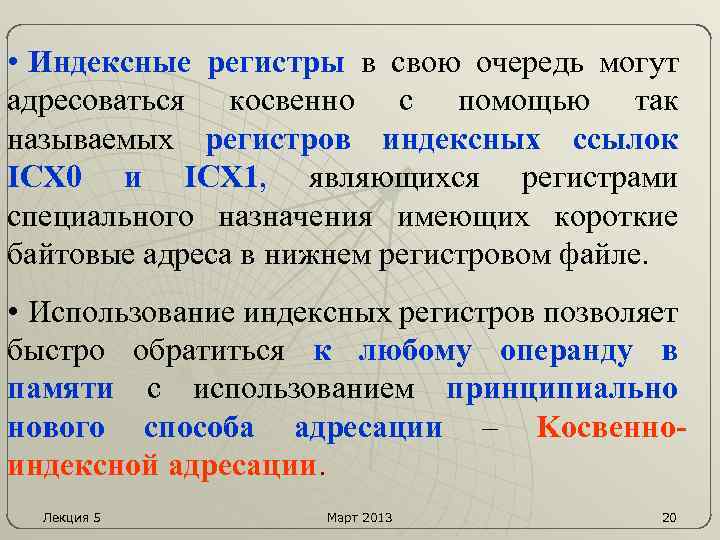 • Индексные регистры в свою очередь могут адресоваться косвенно с помощью так называемых регистров индексных ссылок ICX0 и ICX1, являющихся регистрами специального назначения имеющих короткие байтовые адреса в нижнем регистровом файле.

• Использование индексных регистров позволяет быстро обратиться к любому операнду в памяти с использованием принципиально нового способа адресации – Косвенно-индексной адресации.

Лекция 5

Март 2013

20